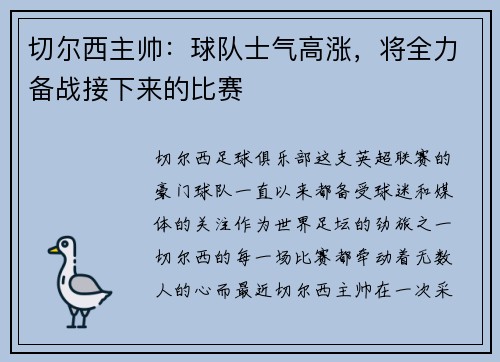 切尔西主帅：球队士气高涨，将全力备战接下来的比赛

切尔西足球俱乐部这支英超联赛的豪门球队一直以来都备受球迷和媒体的关注作为世界足坛的劲旅之一切尔西的每一场比赛都牵动着无数人的心而最近切尔西主帅在一次采